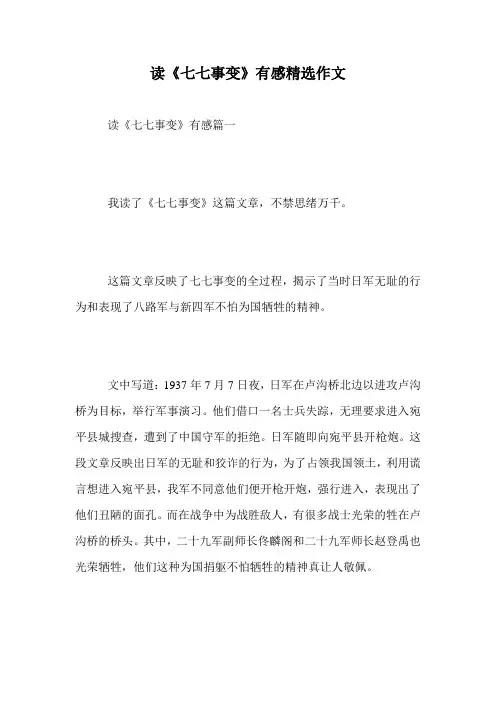 读《七七事变》有感精选作文

读《七七事变》有感篇一

我读了《七七事变》这篇文章，不禁思绪万千。

这篇文章反映了七七事变的全过程，揭示了当时日军无耻的行为和表现了八路军与新四军不怕为国牺牲的精神。

文中写道：1937 年 7 月 7 日夜，日军在卢沟桥北边以进攻卢沟桥为目标，举行军事演习。他们借口一名士兵失踪，无理要求进入宛平县城搜查，遭到了中国守军的拒绝。日军随即向宛平县开枪炮。这段文章反映出日军的无耻和狡诈的行为，为了占领我国领土，利用谎言想进入宛平县，我军不同意他们便开枪开炮，强行进入，表现出了他们丑陋的面孔。而在战争中为战胜敌人，有很多战士光荣的牲在卢沟桥的桥头。其中，二十九军副师长佟麟阁和二十九军师长赵登禹也光荣牺牲，他们这种为国捐躯不怕牺牲的精神真让人敬佩。